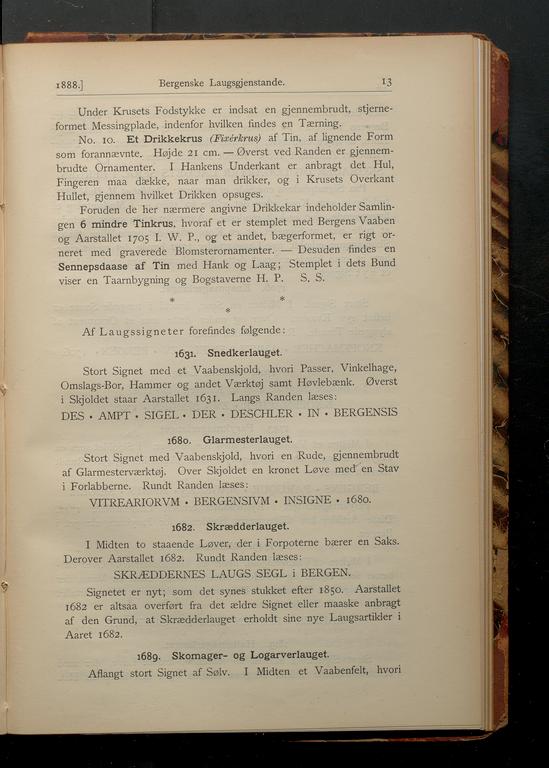 1888.] Bergenske Laugsgjenstande. 13

Under Krusets Fodstykke er indsat en gjennembrudt, stjerneformet Messingplade, indenfor hvilken findes en Tærning.

No. 10. Et Drikkekrus (Fixérkrus) af Tin, af lignende Form som forannævnte. Højde 21 cm. — Øverst ved Randen er gjennembrudte Ornamenter. I Hankens Underkant er anbragt det Hul, Fingeren maa dække, naar man drikker, og i Krusets Overkant Hullet, gjennem hvilket Drikken opsuges.

Foruden de her nærmere angivne Drikkekar indeholder Samlingen 6 mindre Tinkrus, hvoraf et er stemplet med Bergens Vaaben og Aarstallet 1705 I. W. P., og et andet, bægerformet, er rigt orneret med graverede Blomsterornamenter. — Desuden findes en Sennepsdaase af Tin med Hank og Laag; Stemplet i dets Bund viser en Taarnbygning og Bogstaverne H. P. S. S.

* * *

Af Laugssigneter forefindes følgende:

1631. Snedkerlauget.

Stort Signet med et Vaabenskjold, hvori Passer, Vinkelhage, Omslags-Bor, Hammer og andet Værktøj samt Høvlebænk. Øverst i Skjoldet staar Aarstallet 1631. Langs Randen læses:

DES • AMPT • SIGEL • DER • DESCHLER • IN • BERGENSIS

1680. Glarmesterlauget.

Stort Signet med Vaabenskjold, hvori en Rude, gjennembrudt af Glarmesterværktøj. Over Skjoldet en kronet Løve med en Stav i Forlabberne. Rundt Randen læses:

VITREARIORVM • BERGENSIVM • INSIGNE • 1680.

1682. Skrædderlauget.

I Midten to staaende Løver, der i Forpoterne bærer en Saks. Derover Aarstallet 1682. Rundt Randen læses:

SKRÆDDERNES LAUGS SEGL i BERGEN.

Signetet er nyt; som det synes stukket efter 1850. Aarstallet 1682 er altsaa overført fra det ældre Signet eller maaske anbragt af den Grund, at Skrædderlauget erholdt sine nye Laugsartikler i Aaret 1682.

1689. Skomager- og Logarverlauget.

Aflangt stort Signet af Sølv. I Midten et Vaabenfelt, hvori